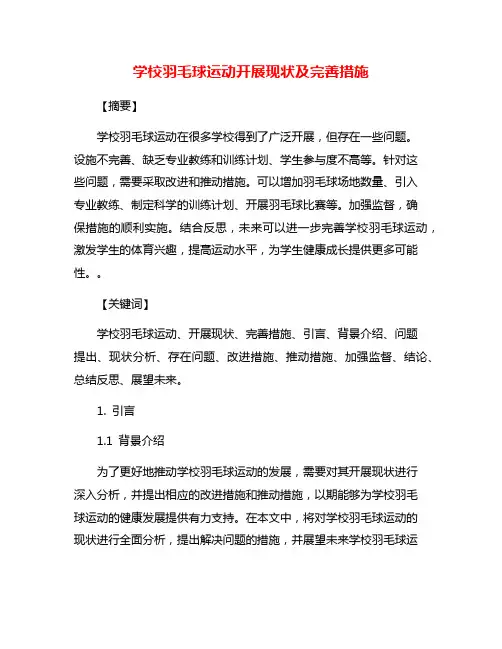 学校羽毛球运动开展现状及完善措施

【摘要】

学校羽毛球运动在很多学校得到了广泛开展，但存在一些问题。设施不完善、缺乏专业教练和训练计划、学生参与度不高等。针对这些问题，需要采取改进和推动措施。可以增加羽毛球场地数量、引入专业教练、制定科学的训练计划、开展羽毛球比赛等。加强监督，确保措施的顺利实施。结合反思，未来可以进一步完善学校羽毛球运动，激发学生的体育兴趣，提高运动水平，为学生健康成长提供更多可能性。。

【关键词】

学校羽毛球运动、开展现状、完善措施、引言、背景介绍、问题提出、现状分析、存在问题、改进措施、推动措施、加强监督、结论、总结反思、展望未来。

1. 引言

1.1 背景介绍

为了更好地推动学校羽毛球运动的发展，需要对其开展现状进行深入分析，并提出相应的改进措施和推动措施，以期能够为学校羽毛球运动的健康发展提供有力支持。在本文中，将对学校羽毛球运动的现状进行全面分析，提出解决问题的措施，并展望未来学校羽毛球运